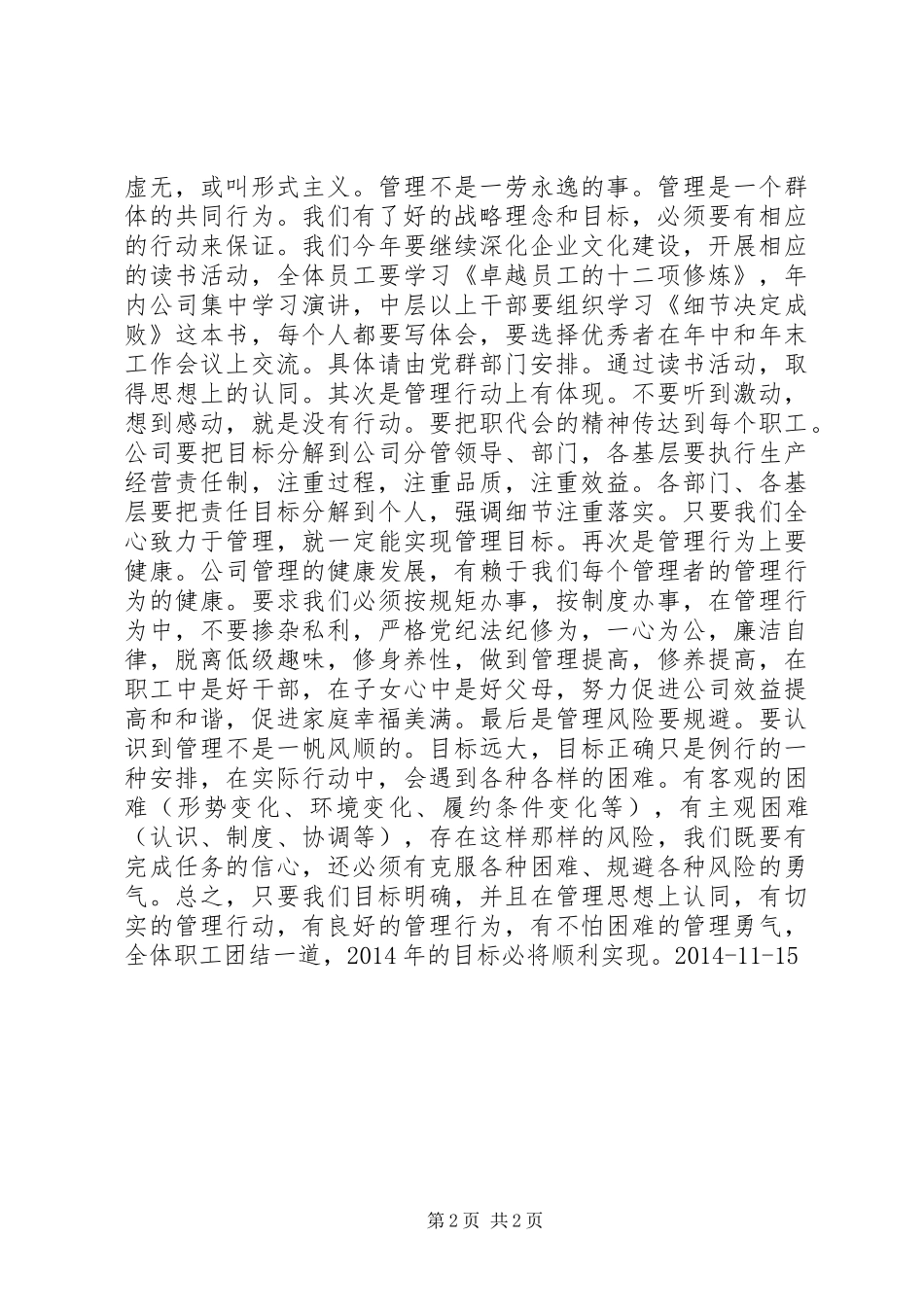 虚无，或叫形式主义。管理不是一劳永逸的事。管理是一个群体的共同行为。我们有了好的战略理念和目标，必须要有相应的行动来保证。我们今年要继续深化企业文化建设，开展相应的读书活动，全体员工要学习《卓越员工的十二项修炼》，年内公司集中学习演讲，中层以上干部要组织学习《细节决定成败》这本书，每个人都要写体会，要选择优秀者在年中和年末工作会议上交流。具体请由党群部门安排。通过读书活动，取得思想上的认同。其次是管理行动上有体现。不要听到激动，想到感动，就是没有行动。要把职代会的精神传达到每个职工。公司要把目标分解到公司分管领导、部门，各基层要执行生产经营责任制，注重过程，注重品质，注重效益。各部门、各基层要把责任目标分解到个人，强调细节注重落实。只要我们全心致力于管理，就一定能实现管理目标。再次是管理行为上要健康。公司管理的健康发展，有赖于我们每个管理者的管理行为的健康。要求我们必须按规矩办事，按制度办事，在管理行为中，不要掺杂私利，严格党纪法纪修为，一心为公，廉洁自律，脱离低级趣味，修身养性，做到管理提高，修养提高，在职工中是好干部，在子女心中是好父母，努力促进公司效益提高和和谐，促进家庭幸福美满。最后是管理风险要规避。要认识到管理不是一帆风顺的。目标远大，目标正确只是例行的一种安排，在实际行动中，会遇到各种各样的困难。有客观的困难（形势变化、环境变化、履约条件变化等），有主观困难（认识、制度、协调等），存在这样那样的风险，我们既要有完成任务的信心，还必须有克服各种困难、规避各种风险的勇气。总之，只要我们目标明确，并且在管理思想上认同，有切实的管理行动，有良好的管理行为，有不怕困难的管理勇气，全体职工团结一道，2014 年的目标必将顺利实现。2014-11-15

第 2 页 共 2 页